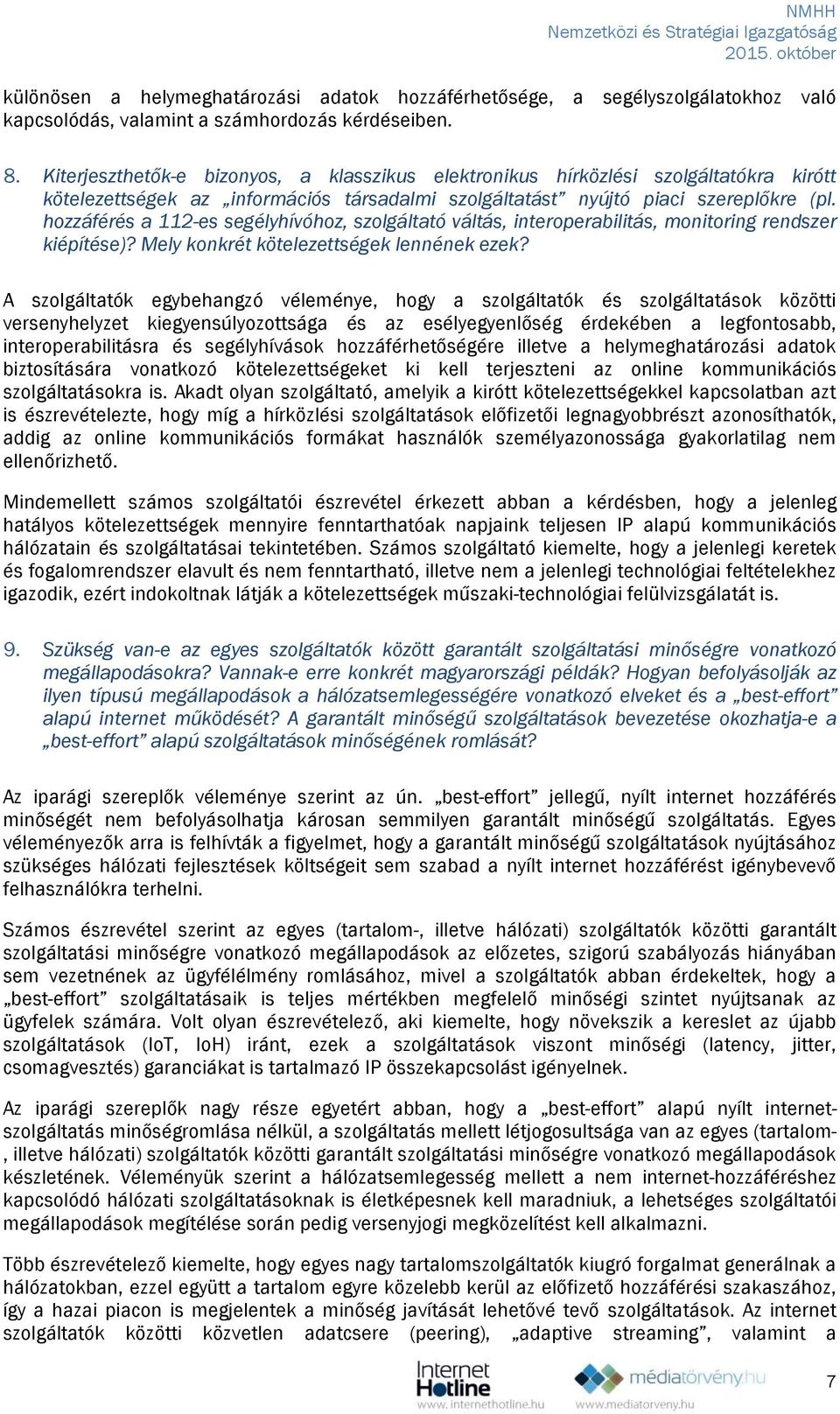 NMHH
Nemzetközi és Stratégiai Igazgatóság
2015. október

különösen a helymeghatározási adatok hozzáférhetősége, a segélyszolgálatokhoz való kapcsolódás, valamint a számhordozás kérdéseiben.

8. Kiterjeszthetők-e bizonyos, a klasszikus elektronikus hírközlési szolgáltatókra kirótt kötelezettségek az „információs társadalmi szolgáltatást” nyújtó piaci szereplőkre (pl. hozzáférés a 112-es segélyhívóhoz, szolgáltató váltás, interoperabilitás, monitoring rendszer kiépítése)? Mely konkrét kötelezettségek lennének ezek?

A szolgáltatók egybehangzó véleménye, hogy a szolgáltatók és szolgáltatások közötti versenyhelyzet kiegyensúlyozottsága és az esélyegyenlőség érdekében a legfontosabb, interoperabilitásra és segélyhívások hozzáférhetőségére illetve a helymeghatározási adatok biztosítására vonatkozó kötelezettségeket ki kell terjeszteni az online kommunikációs szolgáltatásokra is. Akadt olyan szolgáltató, amelyik a kirótt kötelezettségekkel kapcsolatban azt is észrevételezte, hogy míg a hírközlési szolgáltatások előfizetői legnagyobbrészt azonosíthatók, addig az online kommunikációs formákat használók személyazonossága gyakorlatilag nem ellenőrizhető.

Mindemellett számos szolgáltatói észrevétel érkezett abban a kérdésben, hogy a jelenleg hatályos kötelezettségek mennyire fenntarthatóak napjaink teljesen IP alapú kommunikációs hálózatain és szolgáltatásai tekintetében. Számos szolgáltató kiemelte, hogy a jelenlegi keretek és fogalomrendszer elavult és nem fenntartható, illetve nem a jelenlegi technológiai feltételekhez igazodik, ezért indokoltnak látják a kötelezettségek műszaki-technológiai felülvizsgálatát is.

9. Szükség van-e az egyes szolgáltatók között garantált szolgáltatási minőségre vonatkozó megállapodásokra? Vannak-e erre konkrét magyarországi példák? Hogyan befolyásolják az ilyen típusú megállapodások a hálózatsemlegességére vonatkozó elveket és a „best-effort” alapú internet működését? A garantált minőségű szolgáltatások bevezetése okozhatja-e a „best-effort” alapú szolgáltatások minőségének romlását?

Az iparági szereplők véleménye szerint az ún. „best-effort” jellegű, nyílt internet hozzáférés minőségét nem befolyásolhatja károsan semmilyen garantált minőségű szolgáltatás. Egyes véleményezők arra is felhívták a figyelmet, hogy a garantált minőségű szolgáltatások nyújtásához szükséges hálózati fejlesztések költségeit sem szabad a nyílt internet hozzáférést igénybevevő felhasználókra terhelni.

Számos észrevétel szerint az egyes (tartalom-, illetve hálózati) szolgáltatók közötti garantált szolgáltatási minőségre vonatkozó megállapodások az előzetes, szigorú szabályozás hiányában sem vezetnének az ügyfélélmény romlásához, mivel a szolgáltatók abban érdekeltek, hogy a „best-effort” szolgáltatásaik is teljes mértékben megfelelő minőségi szintet nyújtsanak az ügyfelek számára. Volt olyan észrevételező, aki kiemelte, hogy növekszik a kereslet az újabb szolgáltatások (IoT, IoH) iránt, ezek a szolgáltatások viszont minőségi (latency, jitter, csomagvesztés) garanciákat is tartalmazó IP összekapcsolást igényelnek.

Az iparági szereplők nagy része egyetért abban, hogy a „best-effort” alapú nyílt internet-szolgáltatás minőségromlása nélkül, a szolgáltatás mellett létjogosultsága van az egyes (tartalom-, illetve hálózati) szolgáltatók közötti garantált szolgáltatási minőségre vonatkozó megállapodások készletének. Véleményük szerint a hálózatsemlegesség mellett a nem internet-hozzáféréshez kapcsolódó hálózati szolgáltatásoknak is életképesnek kell maradniuk, a lehetséges szolgáltatói megállapodások megítélése során pedig versenyjogi megközelítést kell alkalmazni.

Több észrevételező kiemelte, hogy egyes nagy tartalomszolgáltatók kiugró forgalmat generálnak a hálózatokban, ezzel együtt a tartalom egyre közelebb kerül az előfizető hozzáférési szakaszához, így a hazai piacon is megjelentek a minőség javítását lehetővé tevő szolgáltatások. Az internet szolgáltatók közötti közvetlen adatcsere (peering), „adaptive streaming”, valamint a

Internet Hotline
www.internethotline.hu
médiatörvény.hu
www.mediatorveny.hu
7